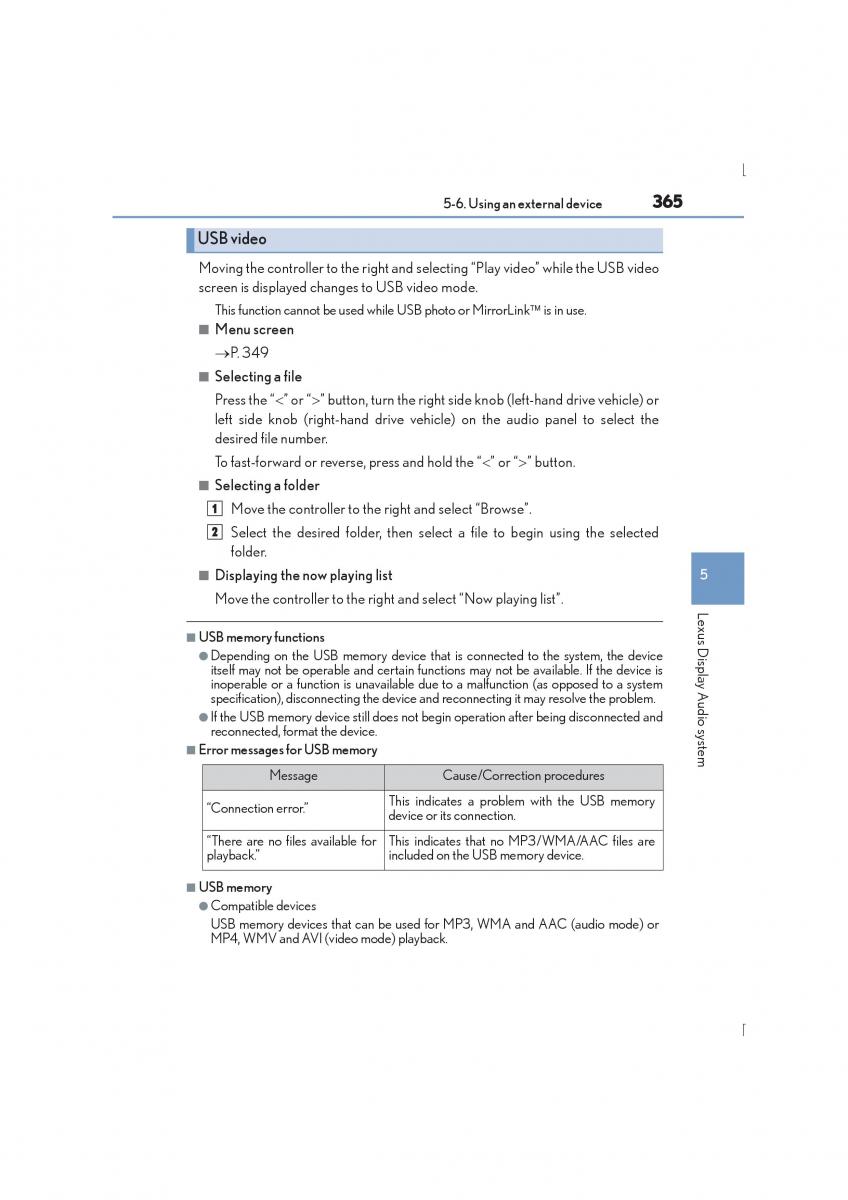 5-6. Using an external device 365

USB video

Moving the controller to the right and selecting "Play video" while the USB video screen is displayed changes to USB video mode.

This function cannot be used while USB photo or MirrorLink™ is in use.

■ Menu screen

→P. 349

■ Selecting a file

Press the "<" or ">" button, turn the right side knob (left-hand drive vehicle) or left side knob (right-hand drive vehicle) on the audio panel to select the desired file number.

To fast-forward or reverse, press and hold the "<" or ">" button.

■ Selecting a folder

1 Move the controller to the right and select "Browse".

2 Select the desired folder, then select a file to begin using the selected folder.

■ Displaying the now playing list

Move the controller to the right and select "Now playing list".

■ USB memory functions

● Depending on the USB memory device that is connected to the system, the device itself may not be operable and certain functions may not be available. If the device is inoperable or a function is unavailable due to a malfunction (as opposed to a system specification), disconnecting the device and reconnecting it may resolve the problem.

● If the USB memory device still does not begin operation after being disconnected and reconnected, format the device.

■ Error messages for USB memory

| Message | Cause/Correction procedures |
|---|---|
| "Connection error." | This indicates a problem with the USB memory device or its connection. |
| "There are no files available for playback." | This indicates that no MP3/WMA/AAC files are included on the USB memory device. |

■ USB memory

● Compatible devices

USB memory devices that can be used for MP3, WMA and AAC (audio mode) or MP4, WMV and AVI (video mode) playback.

5

Lexus Display Audio system